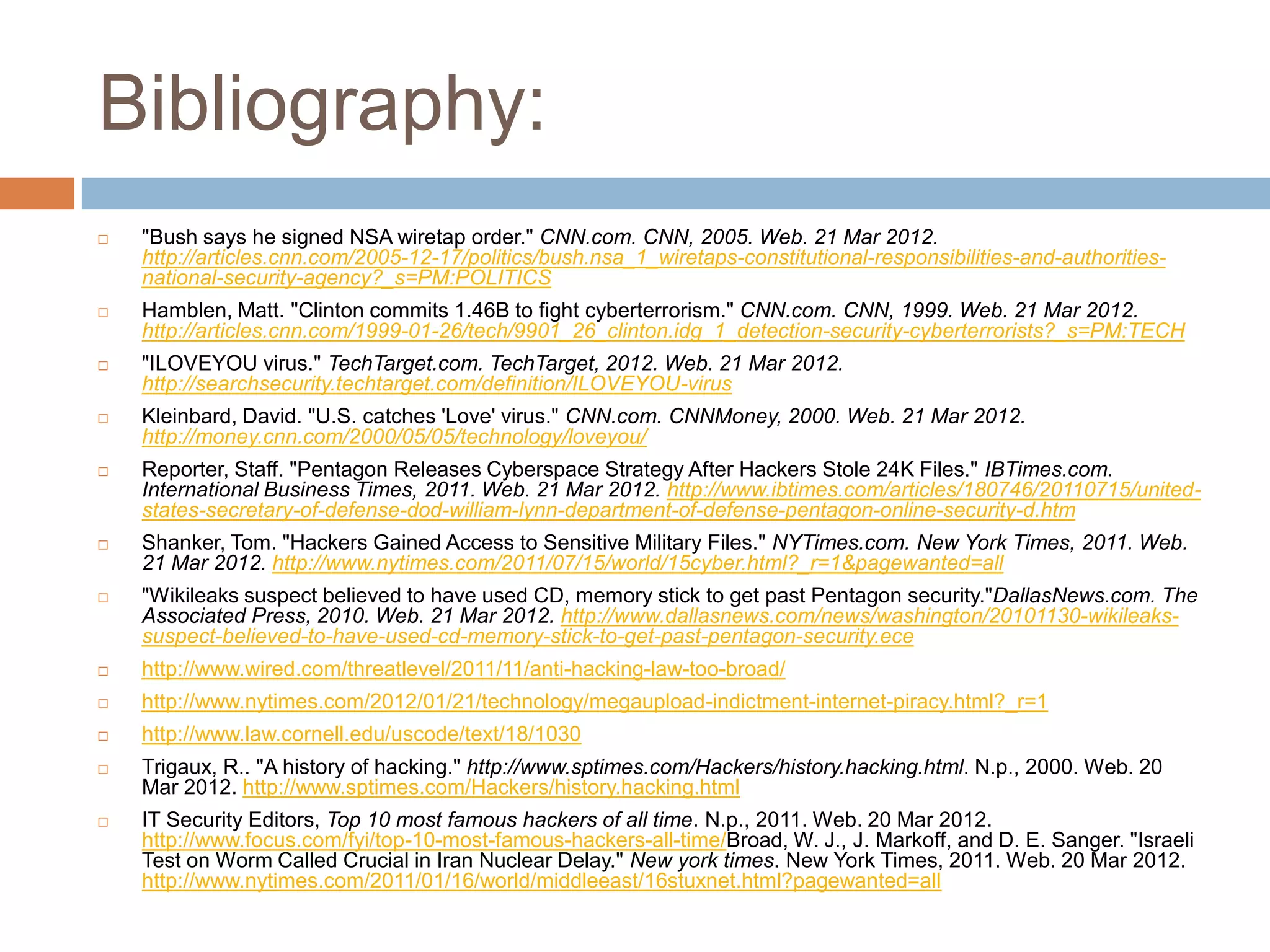 Bibliography:

"Bush says he signed NSA wiretap order." CNN.com. CNN, 2005. Web. 21 Mar 2012. http://articles.cnn.com/2005-12-17/politics/bush.nsa_1_wiretaps-constitutional-responsibilities-and-authorities-national-security-agency?_s=PM:POLITICS

Hamblen, Matt. "Clinton commits 1.46B to fight cyberterrorism." CNN.com. CNN, 1999. Web. 21 Mar 2012. http://articles.cnn.com/1999-01-26/tech/9901_26_clinton.idg_1_detection-security-cyberterrorists?_s=PM:TECH

"ILOVEYOU virus." TechTarget.com. TechTarget, 2012. Web. 21 Mar 2012. http://searchsecurity.techtarget.com/definition/ILOVEYOU-virus

Kleinbard, David. "U.S. catches 'Love' virus." CNN.com. CNNMoney, 2000. Web. 21 Mar 2012. http://money.cnn.com/2000/05/05/technology/loveyou/

Reporter, Staff. "Pentagon Releases Cyberspace Strategy After Hackers Stole 24K Files." IBTimes.com. International Business Times, 2011. Web. 21 Mar 2012. http://www.ibtimes.com/articles/180746/20110715/united-states-secretary-of-defense-dod-william-lynn-department-of-defense-pentagon-online-security-d.htm

Shanker, Tom. "Hackers Gained Access to Sensitive Military Files." NYTimes.com. New York Times, 2011. Web. 21 Mar 2012. http://www.nytimes.com/2011/07/15/world/15cyber.html?_r=1&pagewanted=all

"Wikileaks suspect believed to have used CD, memory stick to get past Pentagon security."DallasNews.com. The Associated Press, 2010. Web. 21 Mar 2012. http://www.dallasnews.com/news/washington/20101130-wikileaks-suspect-believed-to-have-used-cd-memory-stick-to-get-past-pentagon-security.ece

http://www.wired.com/threatlevel/2011/11/anti-hacking-law-too-broad/

http://www.nytimes.com/2012/01/21/technology/megaupload-indictment-internet-piracy.html?_r=1

http://www.law.cornell.edu/uscode/text/18/1030

Trigaux, R.. "A history of hacking." http://www.sptimes.com/Hackers/history.hacking.html. N.p., 2000. Web. 20 Mar 2012. http://www.sptimes.com/Hackers/history.hacking.html

IT Security Editors, Top 10 most famous hackers of all time. N.p., 2011. Web. 20 Mar 2012. http://www.focus.com/fyi/top-10-most-famous-hackers-all-time/Broad, W. J., J. Markoff, and D. E. Sanger. "Israeli Test on Worm Called Crucial in Iran Nuclear Delay." New york times. New York Times, 2011. Web. 20 Mar 2012. http://www.nytimes.com/2011/01/16/world/middleeast/16stuxnet.html?pagewanted=all